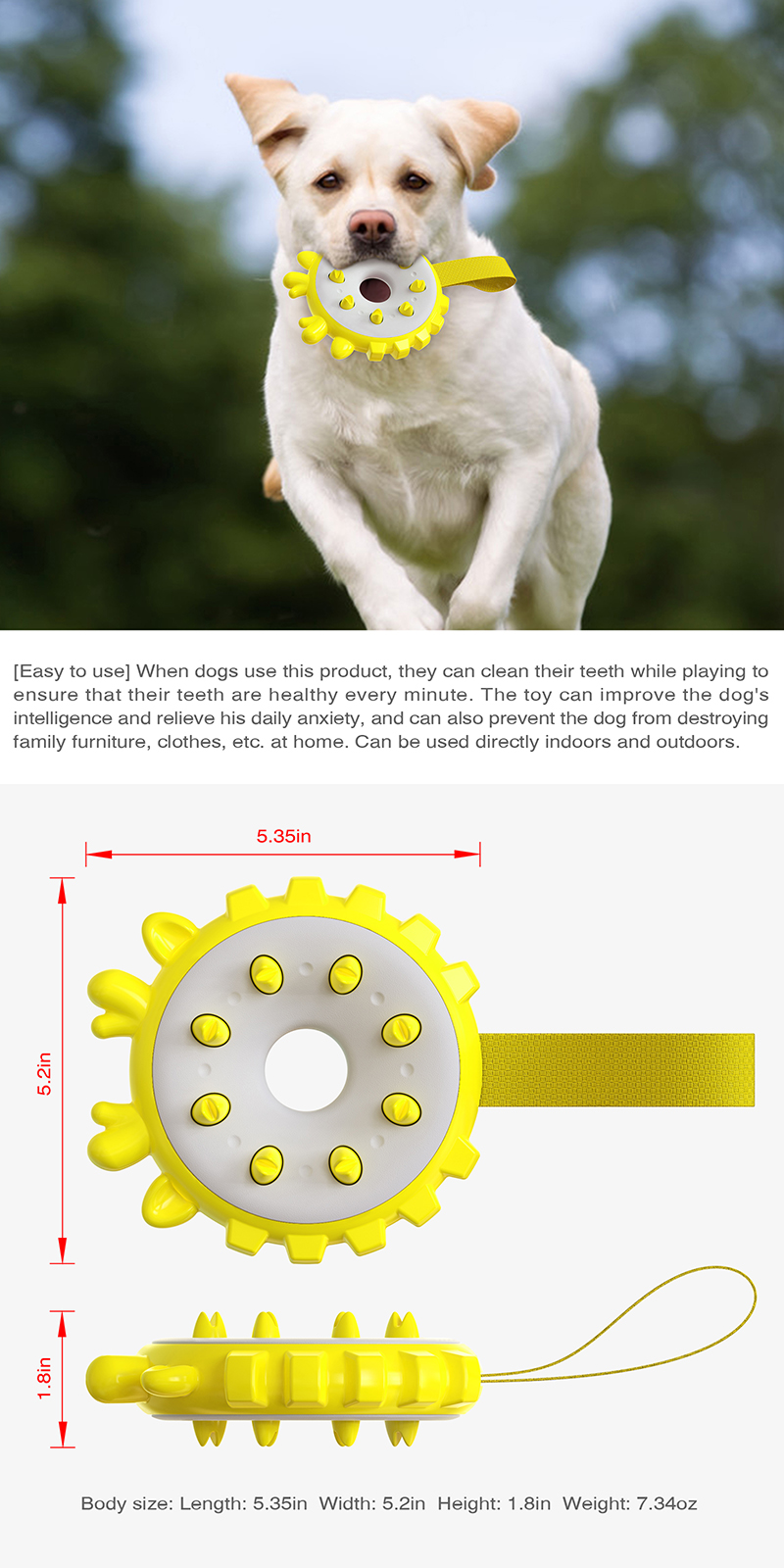 [Easy to use] When dogs use this product, they can clean their teeth while playing to ensure that their teeth are healthy every minute. The toy can improve the dog's intelligence and relieve his daily anxiety, and can also prevent the dog from destroying family furniture, clothes, etc. at home. Can be used directly indoors and outdoors.

5.35in

5.2in

1.8in

Body size: Length: 5.35in Width: 5.2in Height: 1.8in Weight: 7.34oz